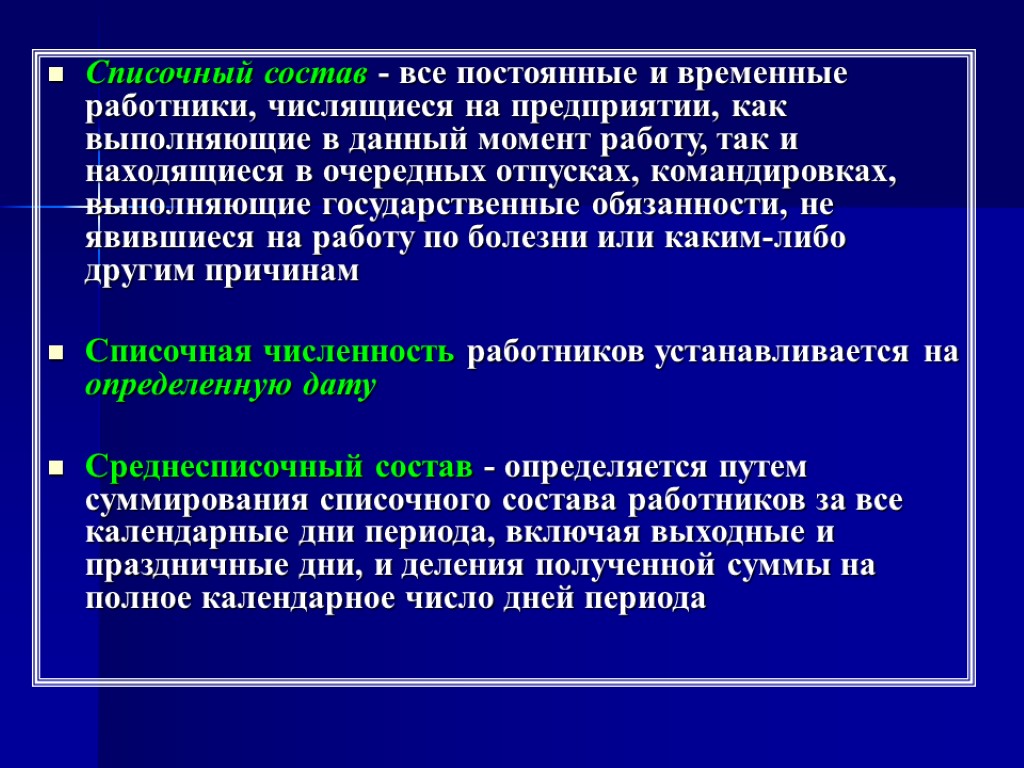 Списочный состав - все постоянные и временные работники, числящиеся на предприятии, как выполняющие в данный момент работу, так и находящиеся в очередных отпусках, командировках, выполняющие государственные обязанности, не явившиеся на работу по болезни или каким-либо другим причинам

Списочная численность работников устанавливается на определенную дату

Среднесписочный состав - определяется путем суммирования списочного состава работников за все календарные дни периода, включая выходные и праздничные дни, и деления полученной суммы на полное календарное число дней периода